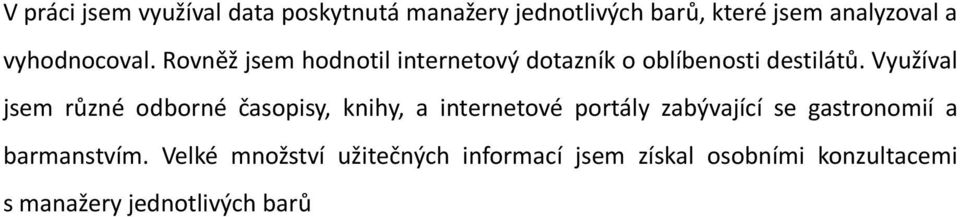 V práci jsem využíval data poskytnutá manažery jednotlivých barů, které jsem analyzoval a vyhodnocoval. Rovněž jsem hodnotil internetový dotazník o oblíbenosti destilátů. Využíval jsem různé odborné časopisy, knihy, a internetové portály zabývající se gastronomií a barmanstvím. Velké množství užitečných informací jsem získal osobními konzultacemi s manažery jednotlivých barů